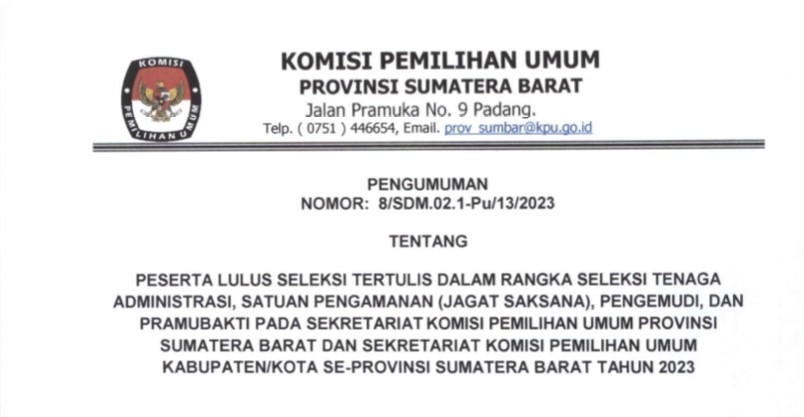 KOMISI PEMILIHAN UMUM

KOMISI PEMILIHAN UMUM
PROVINSI SUMATERA BARAT
Jalan Pramuka No. 9 Padang.
Telp. ( 0751 ) 446654, Email. prov_sumbar@kpu.go.id

PENGUMUMAN
NOMOR: 8/SDM.02.1-Pu/13/2023

TENTANG

PESERTA LULUS SELEKSI TERTULIS DALAM RANGKA SELEKSI TENAGA ADMINISTRASI, SATUAN PENGAMANAN (JAGAT SAKSANA), PENGEMUDI, DAN PRAMUBAKTI PADA SEKRETARIAT KOMISI PEMILIHAN UMUM PROVINSI SUMATERA BARAT DAN SEKRETARIAT KOMISI PEMILIHAN UMUM KABUPATEN/KOTA SE-PROVINSI SUMATERA BARAT TAHUN 2023